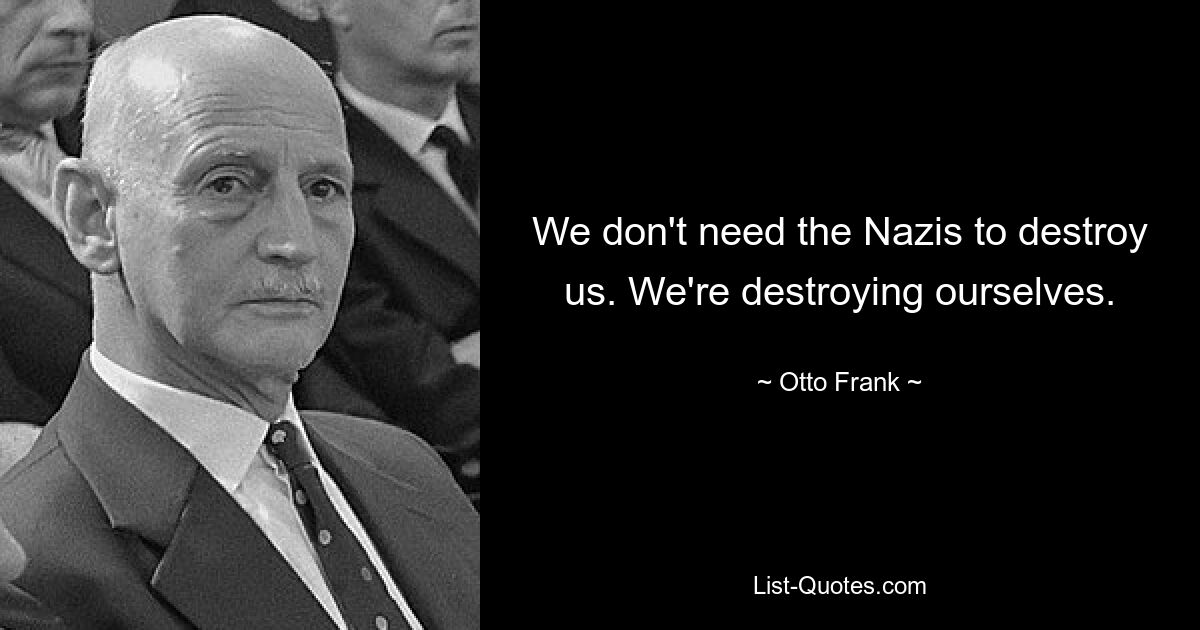 We don't need the Nazis to destroy us. We're destroying ourselves.

~ Otto Frank ~

List-Quotes.com